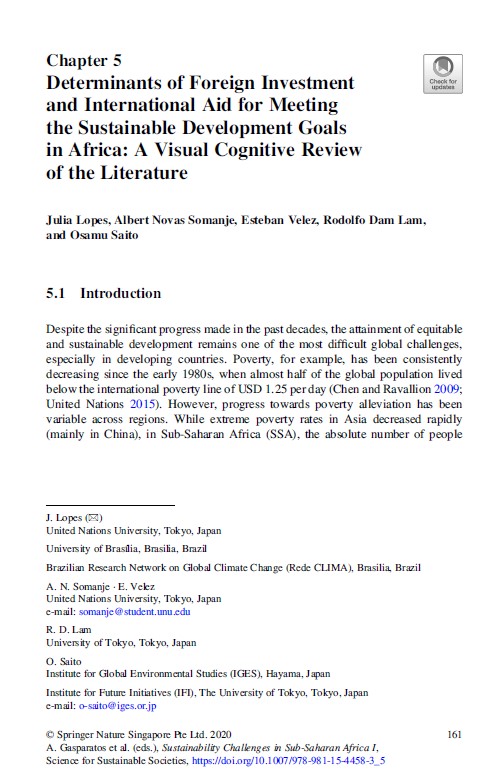 Chapter 5
Determinants of Foreign Investment and International Aid for Meeting the Sustainable Development Goals in Africa: A Visual Cognitive Review of the Literature

Check for updates

Julia Lopes, Albert Novas Somanje, Esteban Velez, Rodolfo Dam Lam, and Osamu Saito

5.1 Introduction

Despite the significant progress made in the past decades, the attainment of equitable and sustainable development remains one of the most difficult global challenges, especially in developing countries. Poverty, for example, has been consistently decreasing since the early 1980s, when almost half of the global population lived below the international poverty line of USD 1.25 per day (Chen and Ravallion 2009; United Nations 2015). However, progress towards poverty alleviation has been variable across regions. While extreme poverty rates in Asia decreased rapidly (mainly in China), in Sub-Saharan Africa (SSA), the absolute number of people

J. Lopes (✉)
United Nations University, Tokyo, Japan

University of Brasília, Brasília, Brazil

Brazilian Research Network on Global Climate Change (Rede CLIMA), Brasília, Brazil

A. N. Somanje · E. Velez
United Nations University, Tokyo, Japan
e-mail: somanje@student.unu.edu

R. D. Lam
University of Tokyo, Tokyo, Japan

O. Saito
Institute for Global Environmental Studies (IGES), Hayama, Japan

Institute for Future Initiatives (IFI), The University of Tokyo, Tokyo, Japan
e-mail: o-saito@iges.or.jp

© Springer Nature Singapore Pte Ltd. 2020
A. Gasparatos et al. (eds.), Sustainability Challenges in Sub-Saharan Africa I, Science for Sustainable Societies, https://doi.org/10.1007/978-981-15-4458-3_5

161